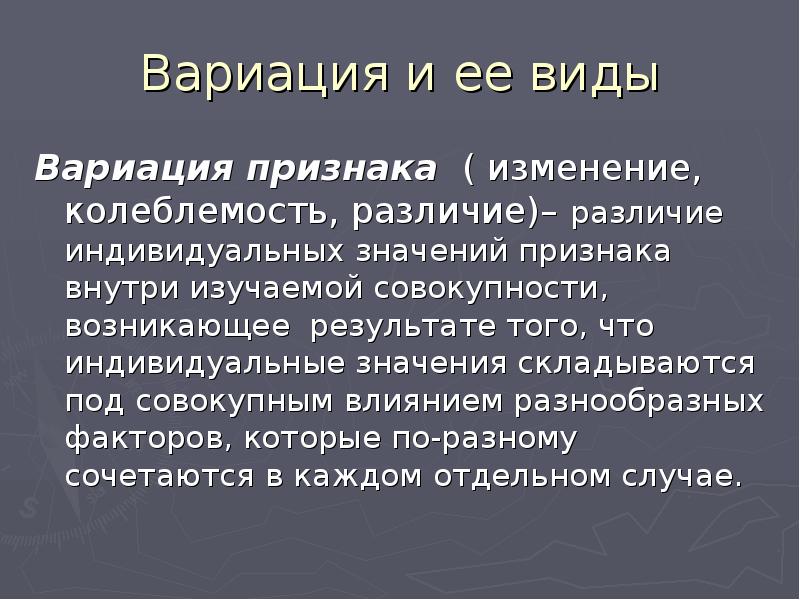 Вариация и ее виды

Вариация признака ( изменение, колеблемость, различие)– различие индивидуальных значений признака внутри изучаемой совокупности, возникающее результате того, что индивидуальные значения складываются под совокупным влиянием разнообразных факторов, которые по-разному сочетаются в каждом отдельном случае.